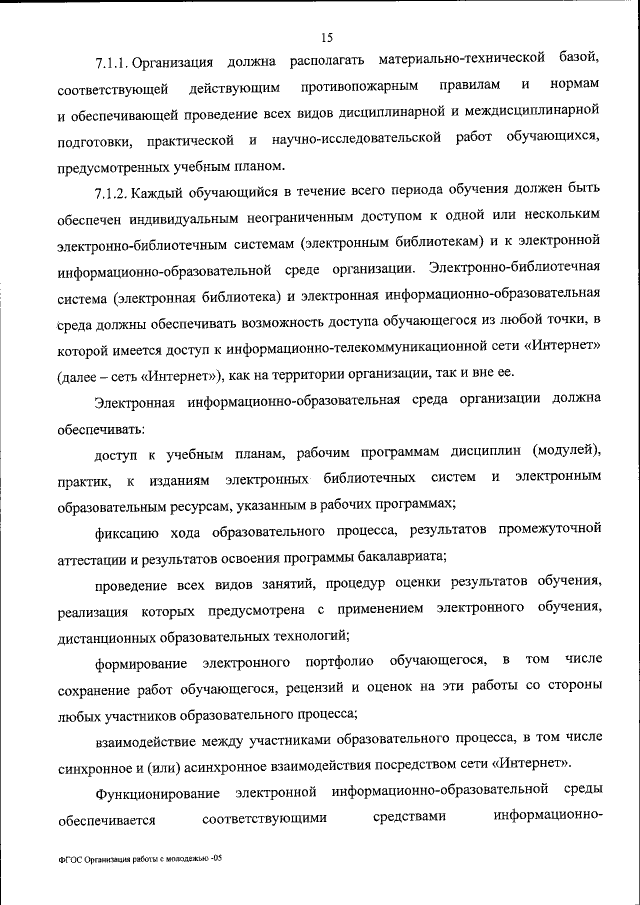 15

7.1.1. Организация должна располагать материально-технической базой, соответствующей действующим противопожарным правилам и нормам и обеспечивающей проведение всех видов дисциплинарной и междисциплинарной подготовки, практической и научно-исследовательской работ обучающихся, предусмотренных учебным планом.

7.1.2. Каждый обучающийся в течение всего периода обучения должен быть обеспечен индивидуальным неограниченным доступом к одной или нескольким электронно-библиотечным системам (электронным библиотекам) и к электронной информационно-образовательной среде организации. Электронно-библиотечная система (электронная библиотека) и электронная информационно-образовательная среда должны обеспечивать возможность доступа обучающегося из любой точки, в которой имеется доступ к информационно-телекоммуникационной сети «Интернет» (далее – сеть «Интернет»), как на территории организации, так и вне ее.

Электронная информационно-образовательная среда организации должна обеспечивать:

доступ к учебным планам, рабочим программам дисциплин (модулей), практик, к изданиям электронных библиотечных систем и электронным образовательным ресурсам, указанным в рабочих программах;

фиксацию хода образовательного процесса, результатов промежуточной аттестации и результатов освоения программы бакалавриата;

проведение всех видов занятий, процедур оценки результатов обучения, реализация которых предусмотрена с применением электронного обучения, дистанционных образовательных технологий;

формирование электронного портфолио обучающегося, в том числе сохранение работ обучающегося, рецензий и оценок на эти работы со стороны любых участников образовательного процесса;

взаимодействие между участниками образовательного процесса, в том числе синхронное и (или) асинхронное взаимодействия посредством сети «Интернет».

Функционирование электронной информационно-образовательной среды обеспечивается соответствующими средствами информационно-

ФГОС Организация работы с молодежью -05